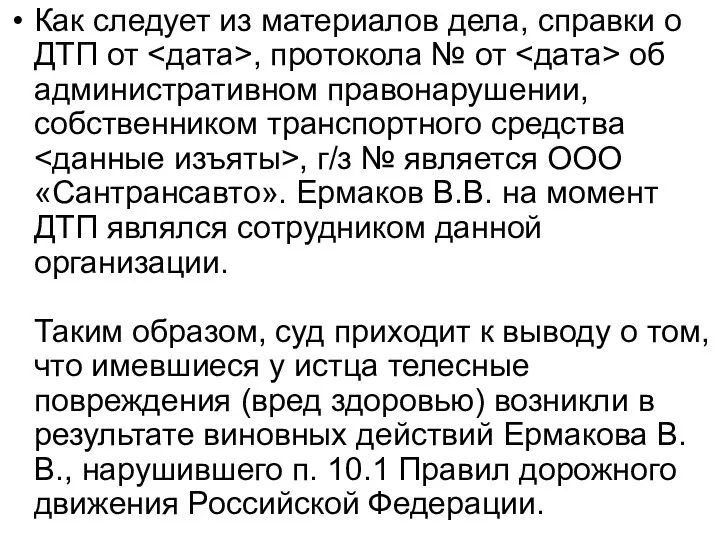 • Как следует из материалов дела, справки о ДТП от <дата>, протокола № от <дата> об административном правонарушении, собственником транспортного средства <данные изъяты>, г/з № является ООО «Сантрансавто». Ермаков В.В. на момент ДТП являлся сотрудником данной организации.

Таким образом, суд приходит к выводу о том, что имевшиеся у истца телесные повреждения (вред здоровью) возникли в результате виновных действий Ермакова В. В., нарушившего п. 10.1 Правил дорожного движения Российской Федерации.